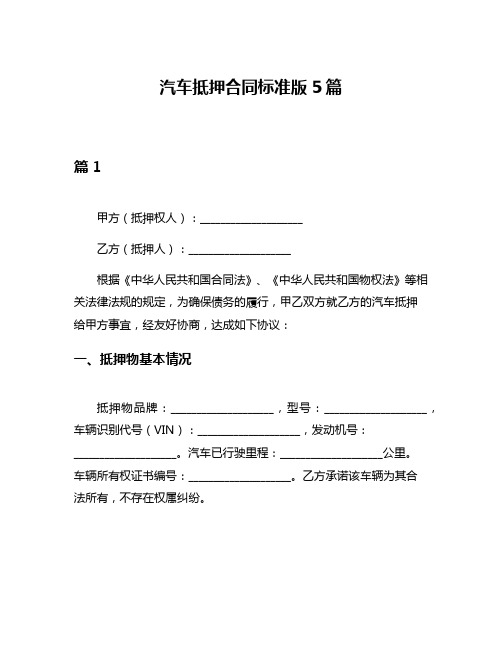 汽车抵押合同标准版 5 篇

篇 1

甲方（抵押权人）：__________________

乙方（抵押人）：__________________

根据《中华人民共和国合同法》、《中华人民共和国物权法》等相关法律法规的规定，为确保债务的履行，甲乙双方就乙方的汽车抵押给甲方事宜，经友好协商，达成如下协议：

一、抵押物基本情况

抵押物品牌：__________________，型号：__________________，车辆识别代号（VIN）：__________________，发动机号：__________________。汽车已行驶里程：__________________公里。车辆所有权证书编号：__________________。乙方承诺该车辆为其合法所有，不存在权属纠纷。